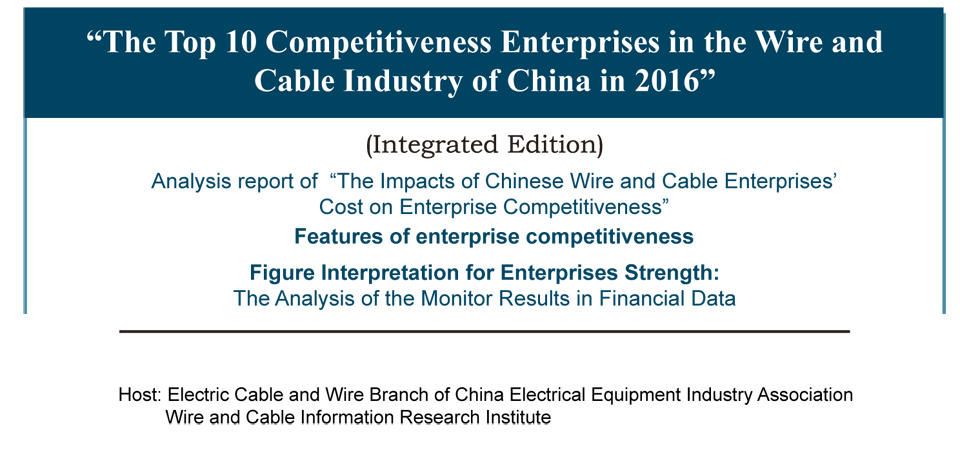 “The Top 10 Competitiveness Enterprises in the Wire and Cable Industry of China in 2016”

(Integrated Edition)

Analysis report of “The Impacts of Chinese Wire and Cable Enterprises’ Cost on Enterprise Competitiveness”

Features of enterprise competitiveness

Figure Interpretation for Enterprises Strength:
The Analysis of the Monitor Results in Financial Data

Host: Electric Cable and Wire Branch of China Electrical Equipment Industry Association
Wire and Cable Information Research Institute